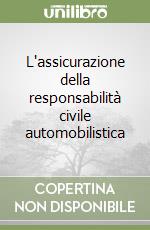 unilibro

L'assicurazione della responsabilità civile automobilistica

COPERTINA
NON DISPONIBILE